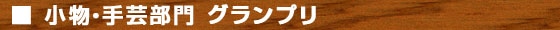 ■ 小物･手芸部門 グランプリ